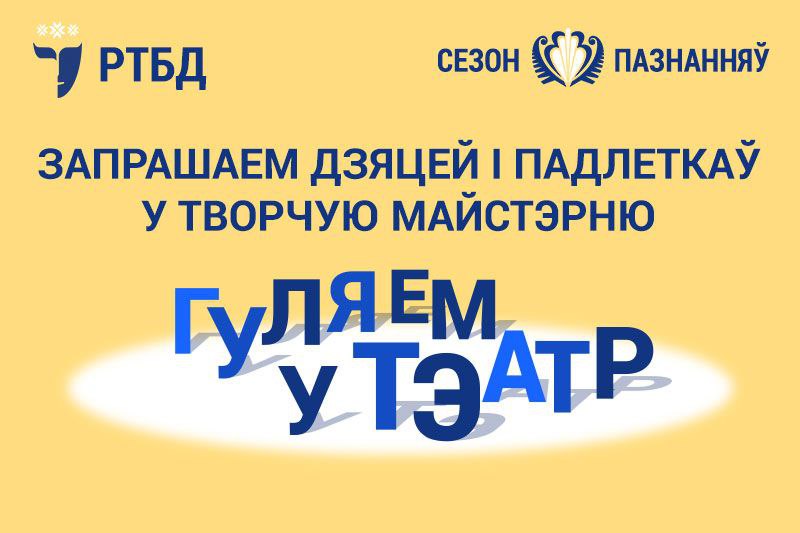 РТБД

СЕЗОН ПАЗНАННЯЎ

ЗАПРАШАЕМ ДЗЯЦЕЙ І ПАДЛЕТКАЎ У ТВОРЧУЮ МАЙСТЭРНЮ

ГУЛЯЕМ У ТЭАТР